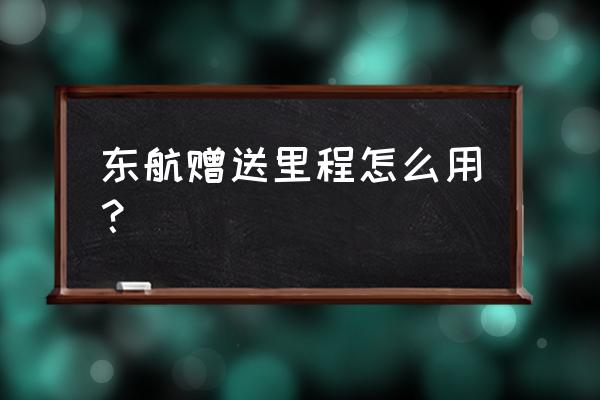 东航赠送里程怎么用？